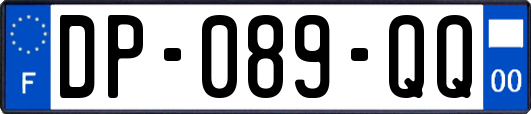 F
DP-089-QQ
00